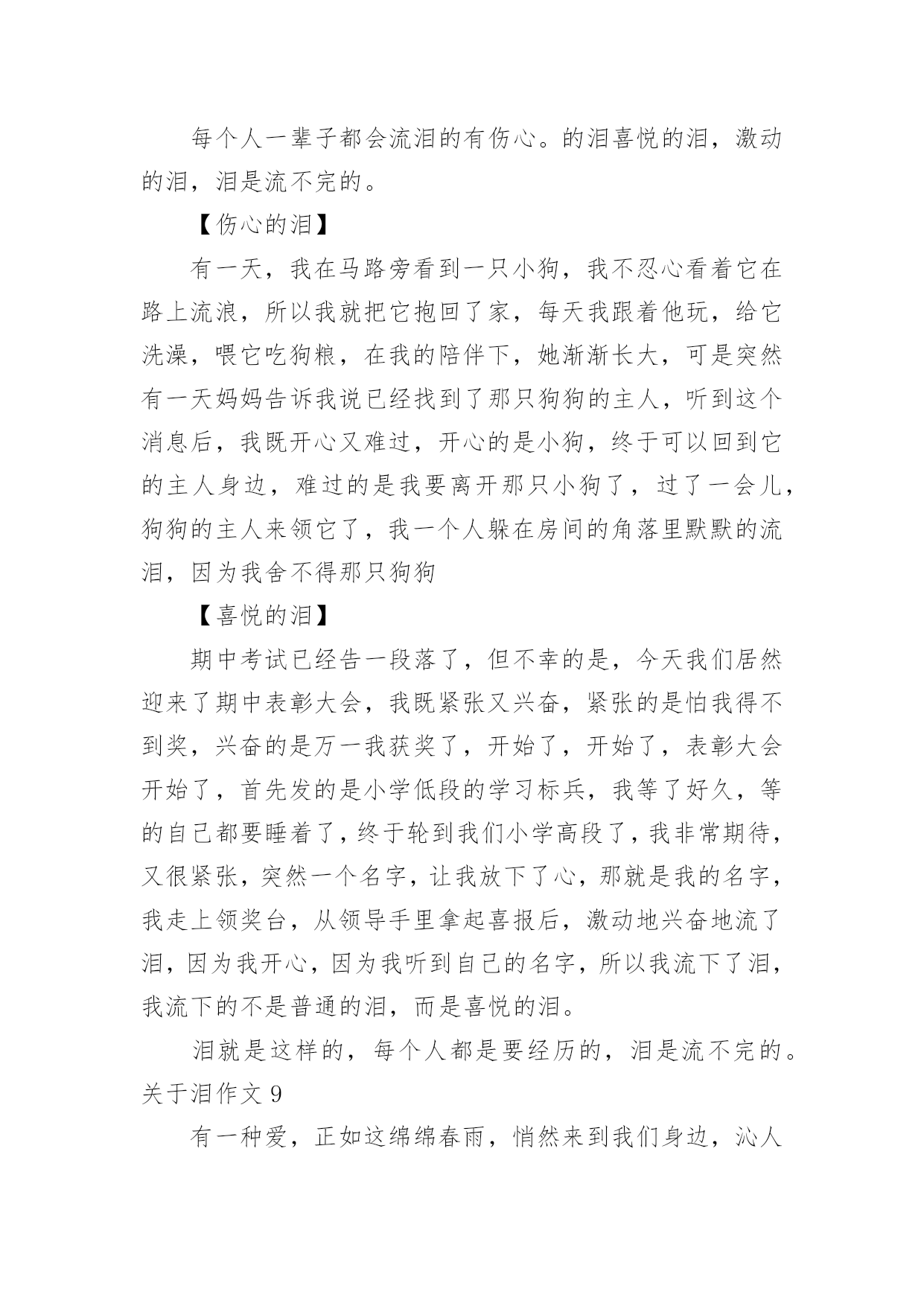 每个人一辈子都会流泪的有伤心。的泪喜悦的泪，激动的泪，泪是流不完的。

【伤心的泪】

有一天，我在马路旁看到一只小狗，我不忍心看着它在路上流浪，所以我就把它抱回了家，每天我跟着他玩，给它洗澡，喂它吃狗粮，在我的陪伴下，她渐渐长大，可是突然有一天妈妈告诉我说已经找到了那只狗狗的主人，听到这个消息后，我既开心又难过，开心的是小狗，终于可以回到它的主人身边，难过的是我要离开那只小狗了，过了一会儿，狗狗的主人来领它了，我一个人躲在房间的角落里默默的流泪，因为我舍不得那只狗狗

【喜悦的泪】

期中考试已经告一段落了，但不幸的是，今天我们居然迎来了期中表彰大会，我既紧张又兴奋，紧张的是怕我得不到奖，兴奋的是万一我获奖了，开始了，开始了，表彰大会开始了，首先发的是小学低段的学习标兵，我等了好久，等的自己都要睡着了，终于轮到我们小学高段了，我非常期待，又很紧张，突然一个名字，让我放下了心，那就是我的名字，我走上领奖台，从领导手里拿起喜报后，激动地兴奋地流了泪，因为我开心，因为我听到自己的名字，所以我流下了泪，我流下的不是普通的泪，而是喜悦的泪。

泪就是这样的，每个人都是要经历的，泪是流不完的。

关于泪作文 9

有一种爱，正如这绵绵春雨，悄然来到我们身边，沁人